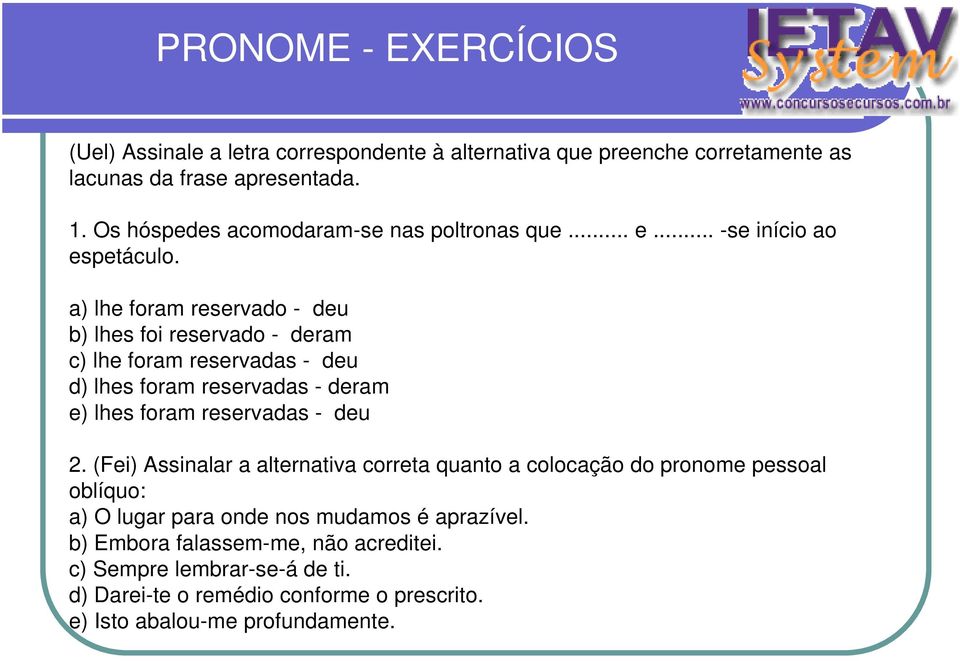 PRONOME - EXERCÍCIOS

IETAV System
www.concursosecursos.com.br

(Uel) Assinale a letra correspondente à alternativa que preenche corretamente as lacunas da frase apresentada.

1. Os hóspedes acomodaram-se nas poltronas que .......... e .......... -se início ao espetáculo.

a) lhe foram reservado - deu
b) lhes foi reservado - deram
c) lhe foram reservadas - deu
d) lhes foram reservadas - deram
e) lhes foram reservadas - deu

2. (Fei) Assinalar a alternativa correta quanto a colocação do pronome pessoal oblíquo:
a) O lugar para onde nos mudamos é aprazível.
b) Embora falassem-me, não acreditei.
c) Sempre lembrar-se-á de ti.
d) Darei-te o remédio conforme o prescrito.
e) Isto abalou-me profundamente.